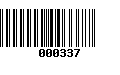 000337